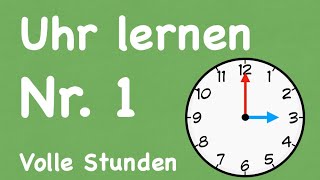 Uhr lernen
Nr. 1
Volle Stunden

12
1
2
3
4
5
6
7
8
9
10
11